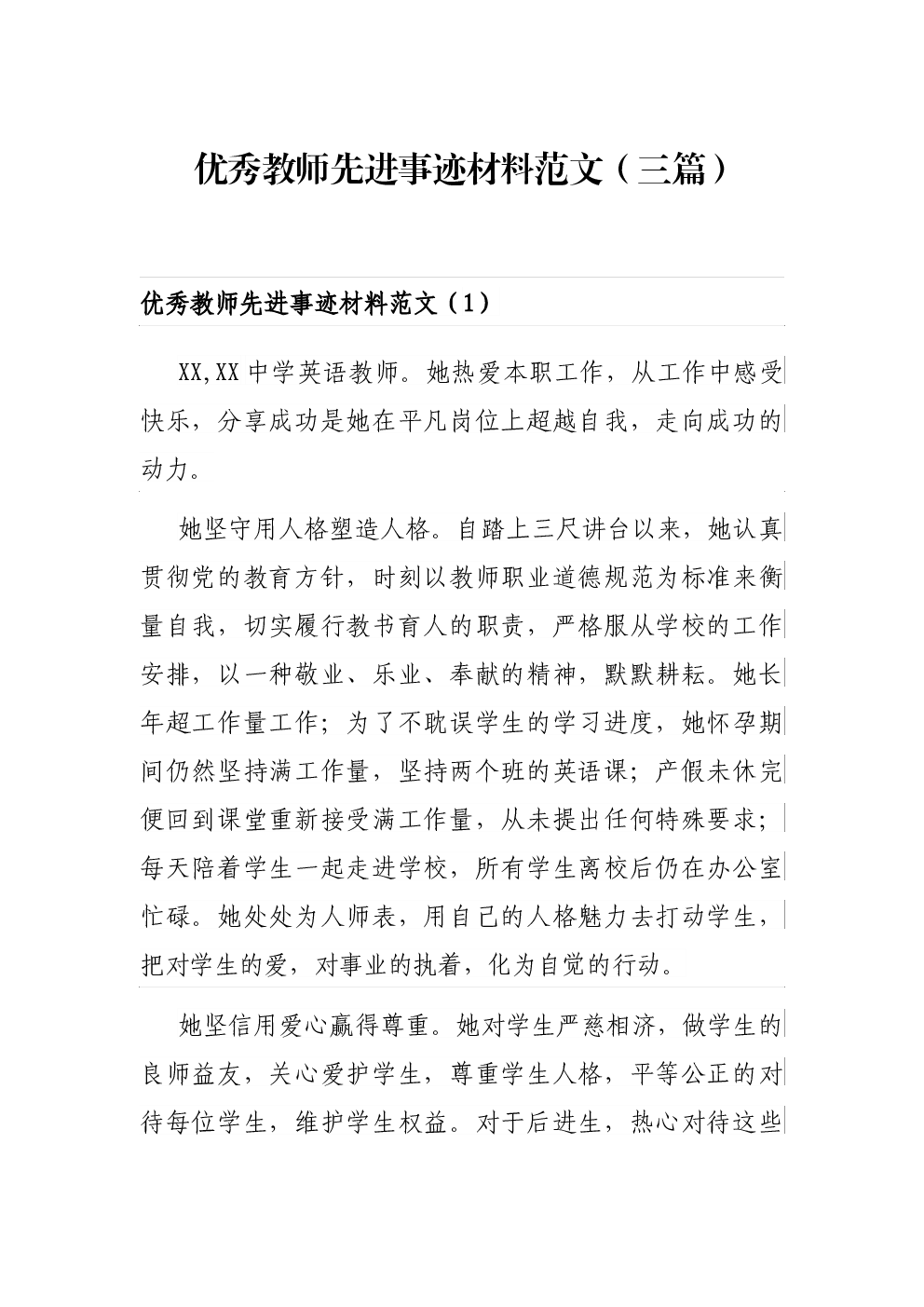 优秀教师先进事迹材料范文（三篇）

优秀教师先进事迹材料范文（1）

XX,XX中学英语教师。她热爱本职工作，从工作中感受快乐，分享成功是她在平凡岗位上超越自我，走向成功的动力。

她坚守用人格塑造人格。自踏上三尺讲台以来，她认真贯彻党的教育方针，时刻以教师职业道德规范为标准来衡量自我，切实履行教书育人的职责，严格服从学校的工作安排，以一种敬业、乐业、奉献的精神，默默耕耘。她长年超工作量工作；为了不耽误学生的学习进度，她怀孕期间仍然坚持满工作量，坚持两个班的英语课；产假未休完便回到课堂重新接受满工作量，从未提出任何特殊要求；每天陪着学生一起走进学校，所有学生离校后仍在办公室忙碌。她处处为人师表，用自己的人格魅力去打动学生，把对学生的爱，对事业的执着，化为自觉的行动。

她坚信用爱心赢得尊重。她对学生严慈相济，做学生的良师益友，关心爱护学生，尊重学生人格，平等公正的对待每位学生，维护学生权益。对于后进生，热心对待这些